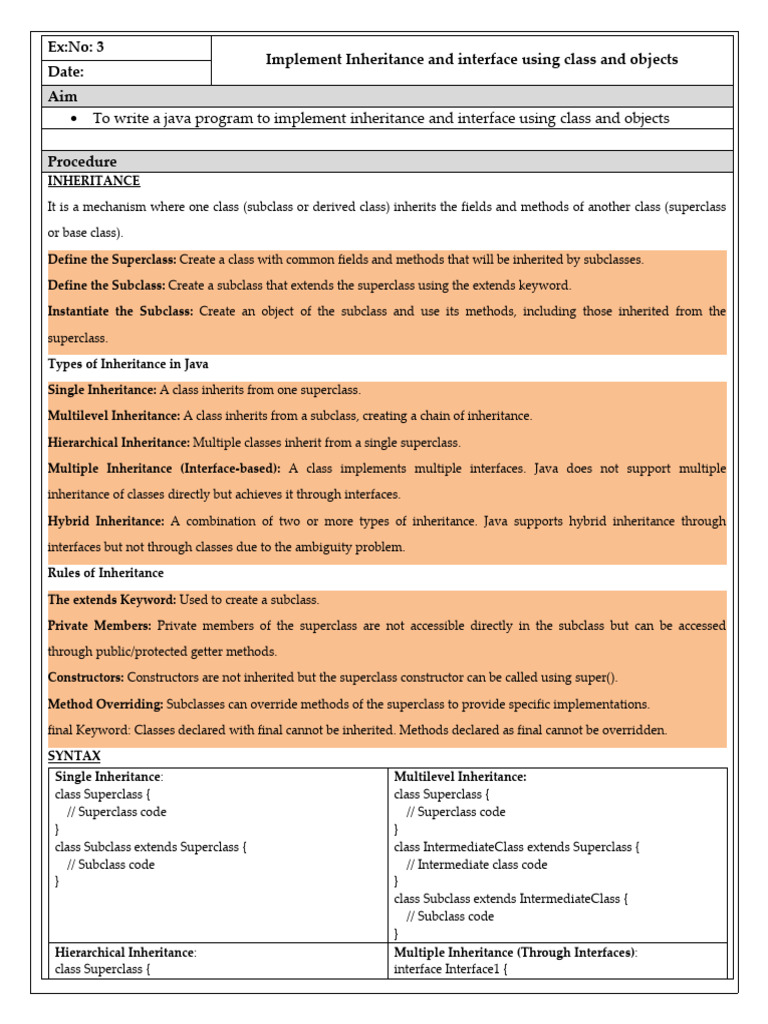 | Ex:No: 3 | Implement Inheritance and interface using class and objects |
|---|---|
| Date: | |

Aim

• To write a java program to implement inheritance and interface using class and objects

Procedure

INHERITANCE

It is a mechanism where one class (subclass or derived class) inherits the fields and methods of another class (superclass or base class).

Define the Superclass: Create a class with common fields and methods that will be inherited by subclasses.

Define the Subclass: Create a subclass that extends the superclass using the extends keyword.

Instantiate the Subclass: Create an object of the subclass and use its methods, including those inherited from the superclass.

Types of Inheritance in Java

Single Inheritance: A class inherits from one superclass.

Multilevel Inheritance: A class inherits from a subclass, creating a chain of inheritance.

Hierarchical Inheritance: Multiple classes inherit from a single superclass.

Multiple Inheritance (Interface-based): A class implements multiple interfaces. Java does not support multiple inheritance of classes directly but achieves it through interfaces.

Hybrid Inheritance: A combination of two or more types of inheritance. Java supports hybrid inheritance through interfaces but not through classes due to the ambiguity problem.

Rules of Inheritance

The extends Keyword: Used to create a subclass.

Private Members: Private members of the superclass are not accessible directly in the subclass but can be accessed through public/protected getter methods.

Constructors: Constructors are not inherited but the superclass constructor can be called using super().

Method Overriding: Subclasses can override methods of the superclass to provide specific implementations.

final Keyword: Classes declared with final cannot be inherited. Methods declared as final cannot be overridden.

SYNTAX

| Single Inheritance:<br>class Superclass {<br>// Superclass code<br>}<br>class Subclass extends Superclass {<br>// Subclass code<br>} | Multilevel Inheritance:<br>class Superclass {<br>// Superclass code<br>}<br>class IntermediateClass extends Superclass {<br>// Intermediate class code<br>}<br>class Subclass extends IntermediateClass {<br>// Subclass code<br>} |
|---|---|
| Hierarchical Inheritance:<br>class Superclass { | Multiple Inheritance (Through Interfaces):<br>interface Interface1 { |